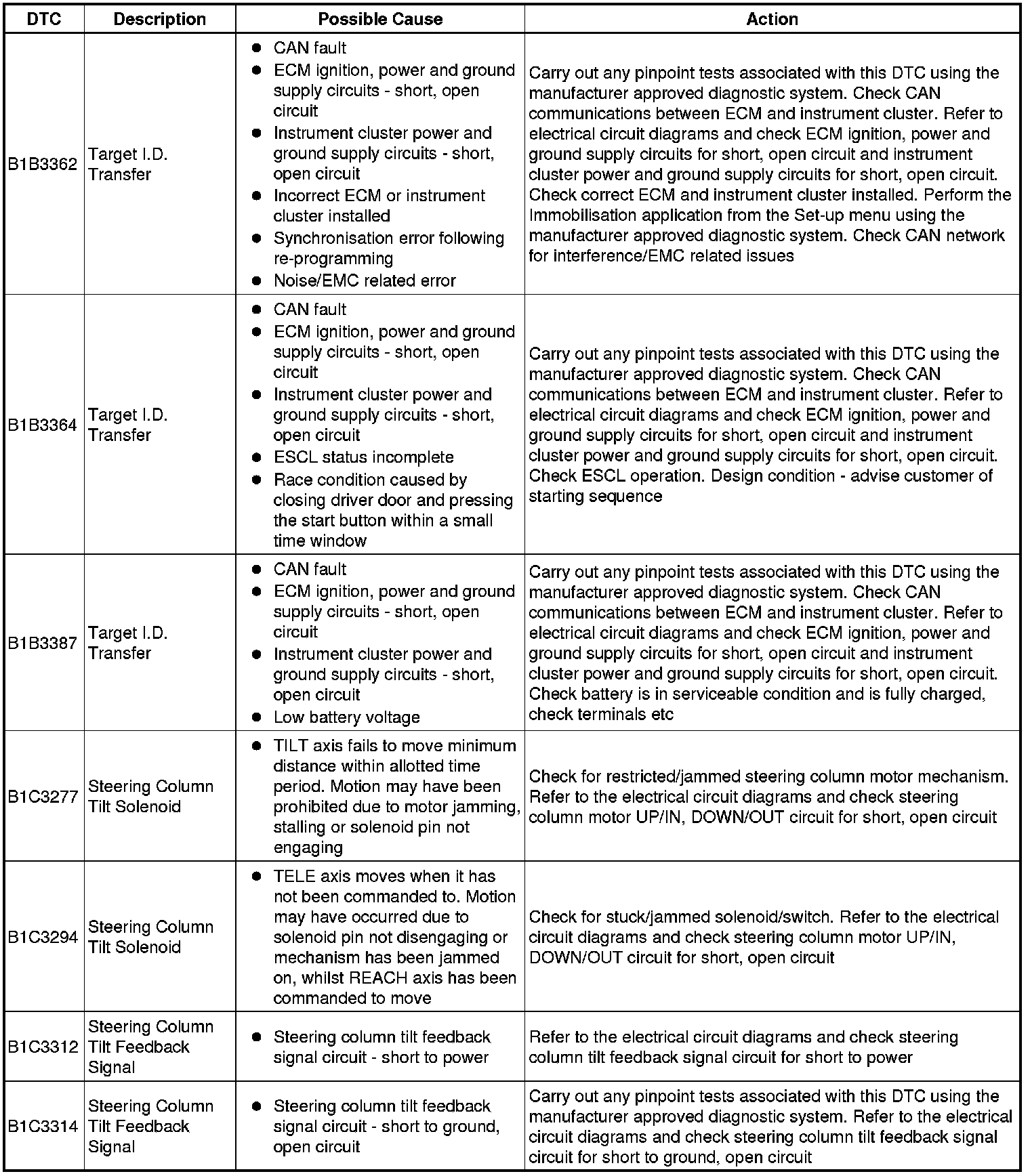 | DTC | Description | Possible Cause | Action |
|---|---|---|---|
| B1B3362 | Target I.D. Transfer | • CAN fault • ECM ignition, power and ground supply circuits - short, open circuit • Instrument cluster power and ground supply circuits - short, open circuit • Incorrect ECM or instrument cluster installed • Synchronisation error following re-programming • Noise/EMC related error | Carry out any pinpoint tests associated with this DTC using the manufacturer approved diagnostic system. Check CAN communications between ECM and instrument cluster. Refer to electrical circuit diagrams and check ECM ignition, power and ground supply circuits for short, open circuit and instrument cluster power and ground supply circuits for short, open circuit. Check correct ECM and instrument cluster installed. Perform the Immobilisation application from the Set-up menu using the manufacturer approved diagnostic system. Check CAN network for interference/EMC related issues |
| B1B3364 | Target I.D. Transfer | • CAN fault • ECM ignition, power and ground supply circuits - short, open circuit • Instrument cluster power and ground supply circuits - short, open circuit • ESCL status incomplete • Race condition caused by closing driver door and pressing the start button within a small time window | Carry out any pinpoint tests associated with this DTC using the manufacturer approved diagnostic system. Check CAN communications between ECM and instrument cluster. Refer to electrical circuit diagrams and check ECM ignition, power and ground supply circuits for short, open circuit and instrument cluster power and ground supply circuits for short, open circuit. Check ESCL operation. Design condition - advise customer of starting sequence |
| B1B3387 | Target I.D. Transfer | • CAN fault • ECM ignition, power and ground supply circuits - short, open circuit • Instrument cluster power and ground supply circuits - short, open circuit • Low battery voltage | Carry out any pinpoint tests associated with this DTC using the manufacturer approved diagnostic system. Check CAN communications between ECM and instrument cluster. Refer to electrical circuit diagrams and check ECM ignition, power and ground supply circuits for short, open circuit and instrument cluster power and ground supply circuits for short, open circuit. Check battery is in serviceable condition and is fully charged, check terminals etc |
| B1C3277 | Steering Column Tilt Solenoid | • TILT axis fails to move minimum distance within allotted time period. Motion may have been prohibited due to motor jamming, stalling or solenoid pin not engaging | Check for restricted/jammed steering column motor mechanism. Refer to the electrical circuit diagrams and check steering column motor UP/IN, DOWN/OUT circuit for short, open circuit |
| B1C3294 | Steering Column Tilt Solenoid | • TELE axis moves when it has not been commanded to. Motion may have occurred due to solenoid pin not disengaging or mechanism has been jammed on, whilst REACH axis has been commanded to move | Check for stuck/jammed solenoid/switch. Refer to the electrical circuit diagrams and check steering column motor UP/IN, DOWN/OUT circuit for short, open circuit |
| B1C3312 | Steering Column Tilt Feedback Signal | • Steering column tilt feedback signal circuit - short to power | Refer to the electrical circuit diagrams and check steering column tilt feedback signal circuit for short to power |
| B1C3314 | Steering Column Tilt Feedback Signal | • Steering column tilt feedback signal circuit - short to ground, open circuit | Carry out any pinpoint tests associated with this DTC using the manufacturer approved diagnostic system. Refer to the electrical circuit diagrams and check steering column tilt feedback signal circuit for short to ground, open circuit |